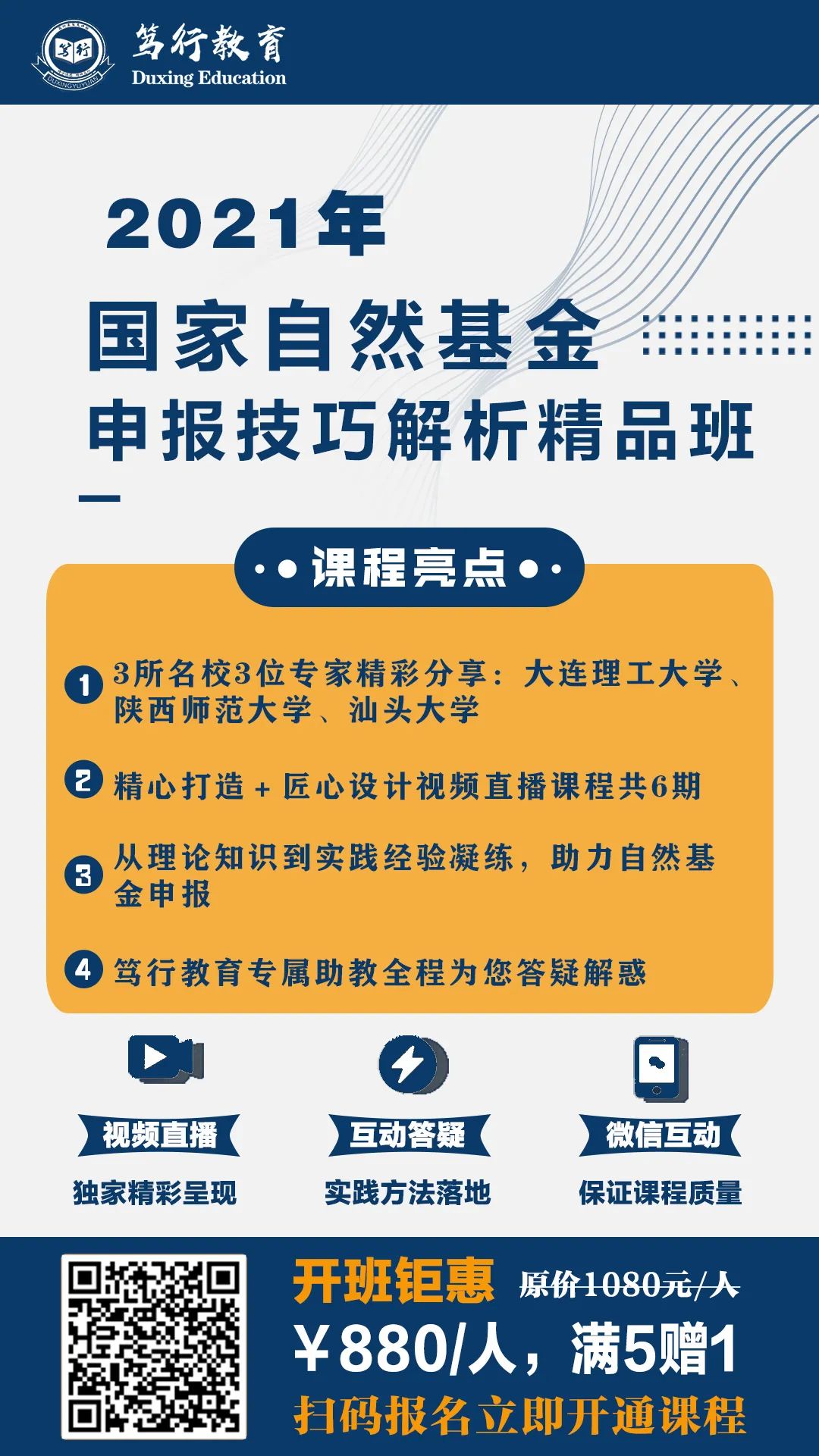 笃行教育
Duxing Education

2021年
国家自然基金
申报技巧解析精品班

课程亮点

1 3所名校3位专家精彩分享：大连理工大学、陕西师范大学、汕头大学

2 精心打造 + 匠心设计视频直播课程共6期

3 从理论知识到实践经验凝练，助力自然基金申报

4 笃行教育专属助教全程为您答疑解惑

视频直播
独家精彩呈现

互动答疑
实践方法落地

微信互动
保证课程质量

开班钜惠 原价1080元/人
¥880/人，满5赠1
扫码报名立即开通课程